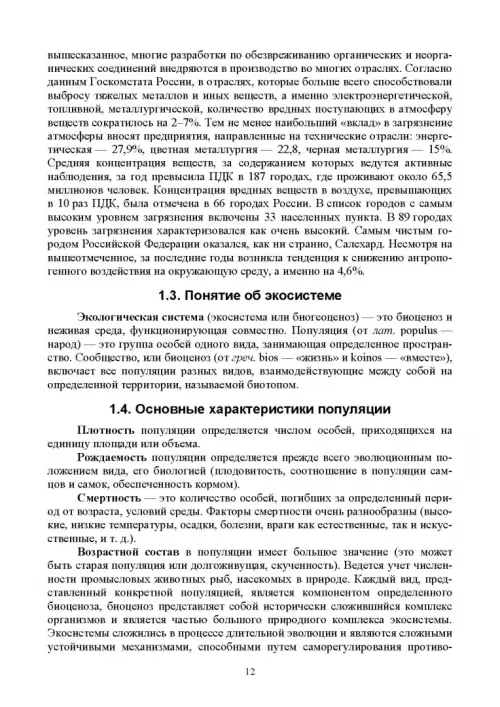 вышесказанное, многие разработки по обезвреживанию органических и неорганических соединений внедряются в производство во многих отраслях. Согласно данным Госкомстата России, в отраслях, которые больше всего способствовали выбросу тяжелых металлов и иных веществ, а именно электроэнергетической, топливной, металлургической, количество вредных поступающих в атмосферу веществ сократилось на 2–7%. Тем не менее наибольший «вклад» в загрязнение атмосферы вносят предприятия, направленные на технические отрасли: энергетическая — 27,9%, цветная металлургия — 22,8, черная металлургия — 15%. Средняя концентрация веществ, за содержанием которых ведутся активные наблюдения, за год превысила ПДК в 187 городах, где проживают около 65,5 миллионов человек. Концентрация вредных веществ в воздухе, превышающих в 10 раз ПДК, была отмечена в 66 городах России. В список городов с самым высоким уровнем загрязнения включены 33 населенных пункта. В 89 городах уровень загрязнения характеризовался как очень высокий. Самым чистым городом Российской Федерации оказался, как ни странно, Салехард. Несмотря на вышеотмеченное, за последние годы возникла тенденция к снижению антропогенного воздействия на окружающую среду, а именно на 4,6%.

1.3. Понятие об экосистеме

Экологическая система (экосистема или биогеоценоз) — это биоценоз и неживая среда, функционирующая совместно. Популяция (от лат. populus — народ) — это группа особей одного вида, занимающая определенное пространство. Сообщество, или биоценоз (от греч. bios — «жизнь» и koinos — «вместе»), включает все популяции разных видов, взаимодействующие между собой на определенной территории, называемой биотопом.

1.4. Основные характеристики популяции

Плотность популяции определяется числом особей, приходящихся на единицу площади или объема.

Рождаемость популяции определяется прежде всего эволюционным положением вида, его биологией (плодовитость, соотношение в популяции самцов и самок, обеспеченность кормом).

Смертность — это количество особей, погибших за определенный период от возраста, условий среды. Факторы смертности очень разнообразны (высокие, низкие температуры, осадки, болезни, враги как естественные, так и искусственные, и т. д.).

Возрастной состав в популяции имеет большое значение (это может быть старая популяция или долгоживущая, скученность). Ведется учет численности промысловых животных рыб, насекомых в природе. Каждый вид, представленный конкретной популяцией, является компонентом определенного биоценоза, биоценоз представляет собой исторически сложившийся комплекс организмов и является частью большого природного комплекса экосистемы. Экосистемы сложились в процессе длительной эволюции и являются сложными устойчивыми механизмами, способными путем саморегулирования противо-

12